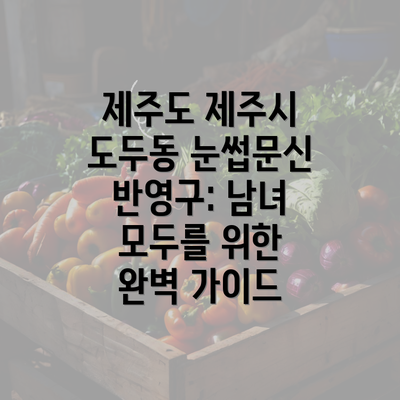 제주도 제주시 도두동 눈썹문신 반영구: 남녀 모두를 위한 완벽 가이드